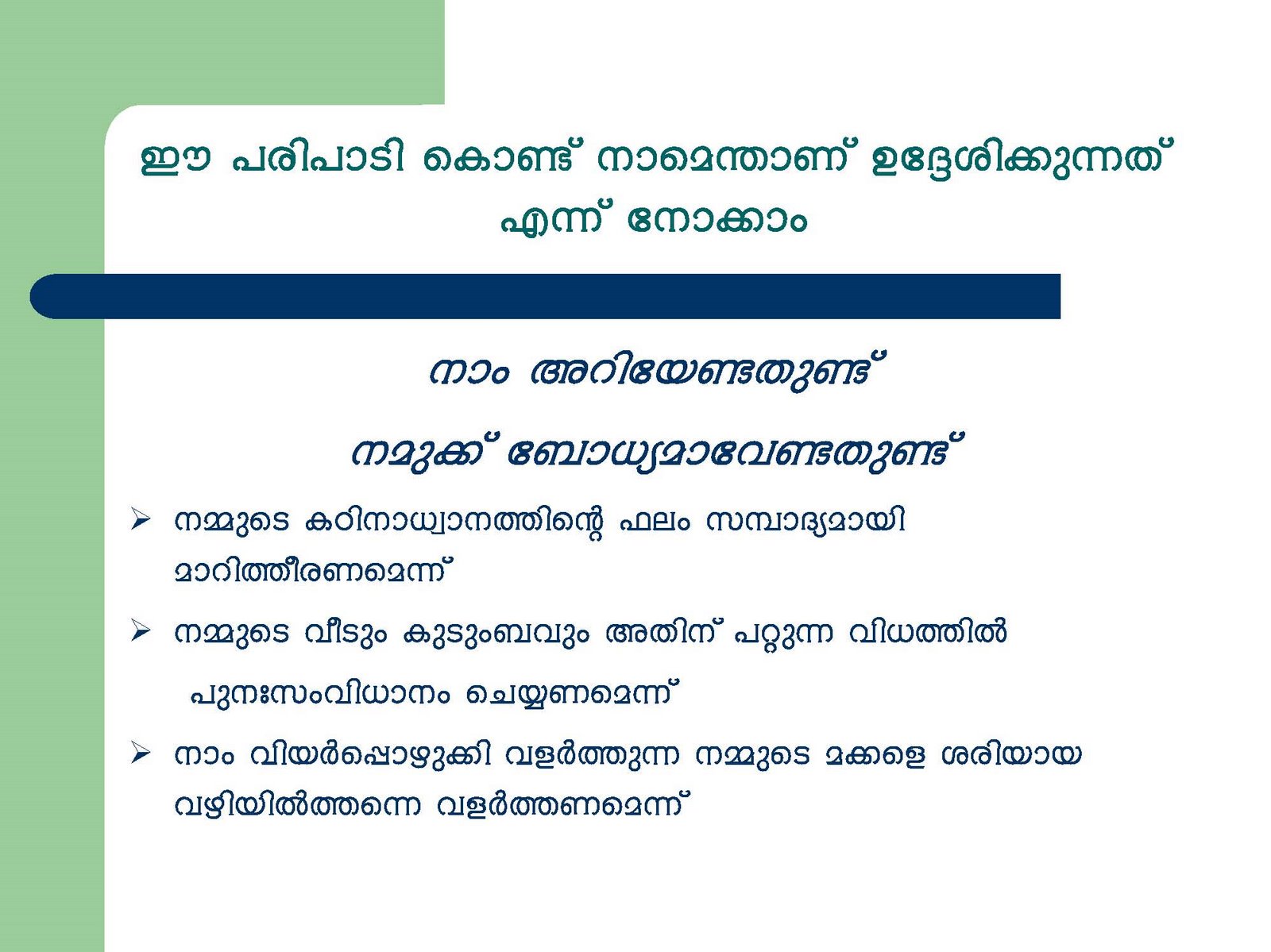 ഈ പരിപാടി കൊണ്ട് നാമെന്താണ് ഉദ്ദേശിക്കുന്നത് എന്ന് നോക്കാം

നാം അറിയേണ്ടതുണ്ട്

നമുക്ക് ബോധ്യമാവേണ്ടതുണ്ട്

➢ നമ്മുടെ കഠിനാധ്വാനത്തിന്റെ ഫലം സമ്പാദ്യമായി മാറിത്തീരണമെന്ന്

➢ നമ്മുടെ വീടും കുടുംബവും അതിന് പറ്റുന്ന വിധത്തിൽ പുനഃസംവിധാനം ചെയ്യണമെന്ന്

➢ നാം വിയർപ്പൊഴുക്കി വളർത്തുന്ന നമ്മുടെ മക്കളെ ശരിയായ വഴിയിൽത്തന്നെ വളർത്തണമെന്ന്